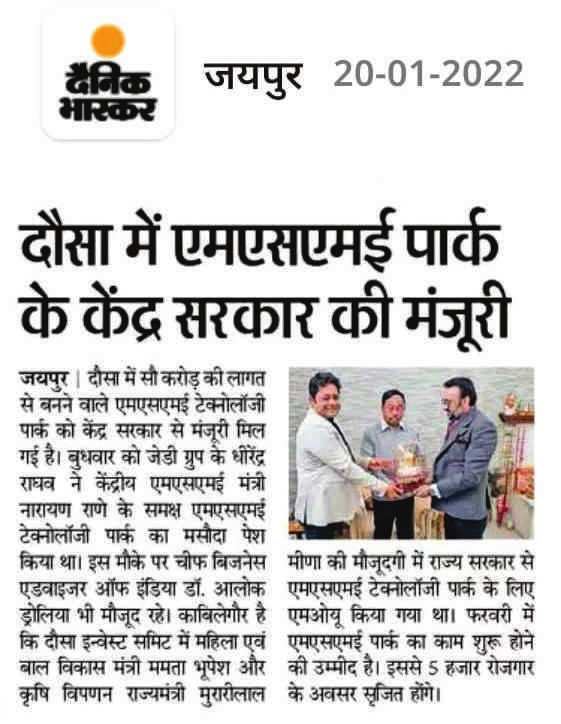 दैनिक भास्कर

जयपुर 20-01-2022

दौसा में एमएसएमई पार्क के केंद्र सरकार की मंजूरी

जयपुर | दौसा में सौ करोड़ की लागत से बनने वाले एमएसएमई टेक्नोलॉजी पार्क को केंद्र सरकार से मंजूरी मिल गई है। बुधवार को जेडी ग्रुप के धीरेंद्र राघव ने केंद्रीय एमएसएमई मंत्री नारायण राणे के समक्ष एमएसएमई टेक्नोलॉजी पार्क का मसौदा पेश किया था। इस मौके पर चीफ बिजनेस एडवाइजर ऑफ इंडिया डॉ. आलोक ड्रोलिया भी मौजूद रहे। काबिलेगौर है कि दौसा इन्वेस्ट समिट में महिला एवं बाल विकास मंत्री ममता भूपेश और कृषि विपणन राज्यमंत्री मुरारीलाल मीणा की मौजूदगी में राज्य सरकार से एमएसएमई टेक्नोलॉजी पार्क के लिए एमओयू किया गया था। फरवरी में एमएसएमई पार्क का काम शुरू होने की उम्मीद है। इससे 5 हजार रोजगार के अवसर सृजित होंगे।